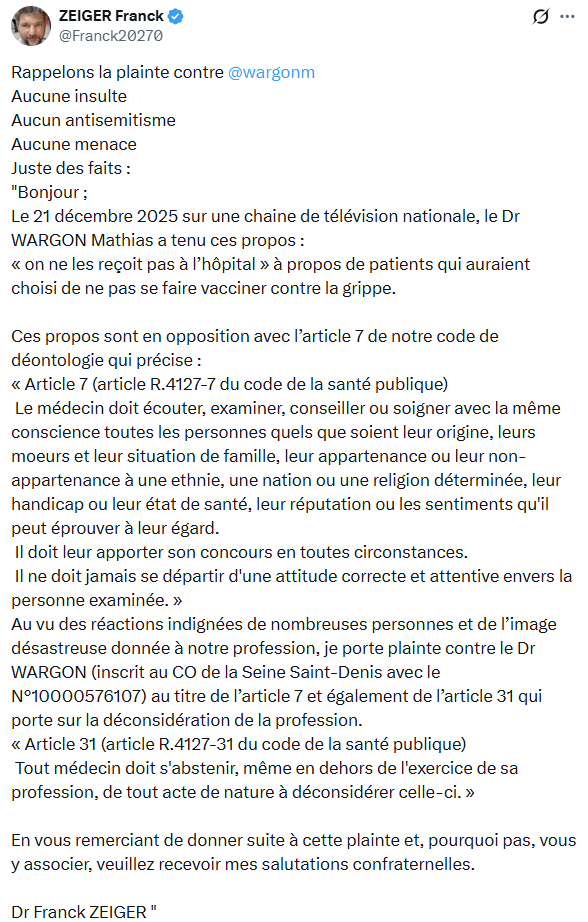 ZEIGER Franck
@Franck20270

Rappelons la plainte contre @wargonm
Aucune insulte
Aucun antisemitisme
Aucune menace
Juste des faits :
"Bonjour ;
Le 21 décembre 2025 sur une chaine de télévision nationale, le Dr WARGON Mathias a tenu ces propos :
« on ne les reçoit pas à l'hôpital » à propos de patients qui auraient choisi de ne pas se faire vacciner contre la grippe.

Ces propos sont en opposition avec l'article 7 de notre code de déontologie qui précise :
« Article 7 (article R.4127-7 du code de la santé publique)
Le médecin doit écouter, examiner, conseiller ou soigner avec la même conscience toutes les personnes quels que soient leur origine, leurs moeurs et leur situation de famille, leur appartenance ou leur non-appartenance à une ethnie, une nation ou une religion déterminée, leur handicap ou leur état de santé, leur réputation ou les sentiments qu'il peut éprouver à leur égard.
Il doit leur apporter son concours en toutes circonstances.
Il ne doit jamais se départir d'une attitude correcte et attentive envers la personne examinée. »
Au vu des réactions indignées de nombreuses personnes et de l'image désastreuse donnée à notre profession, je porte plainte contre le Dr WARGON (inscrit au CO de la Seine Saint-Denis avec le N°10000576107) au titre de l'article 7 et également de l'article 31 qui porte sur la déconsidération de la profession.
« Article 31 (article R.4127-31 du code de la santé publique)
Tout médecin doit s'abstenir, même en dehors de l'exercice de sa profession, de tout acte de nature à déconsidérer celle-ci. »

En vous remerciant de donner suite à cette plainte et, pourquoi pas, vous y associer, veuillez recevoir mes salutations confraternelles.

Dr Franck ZEIGER "